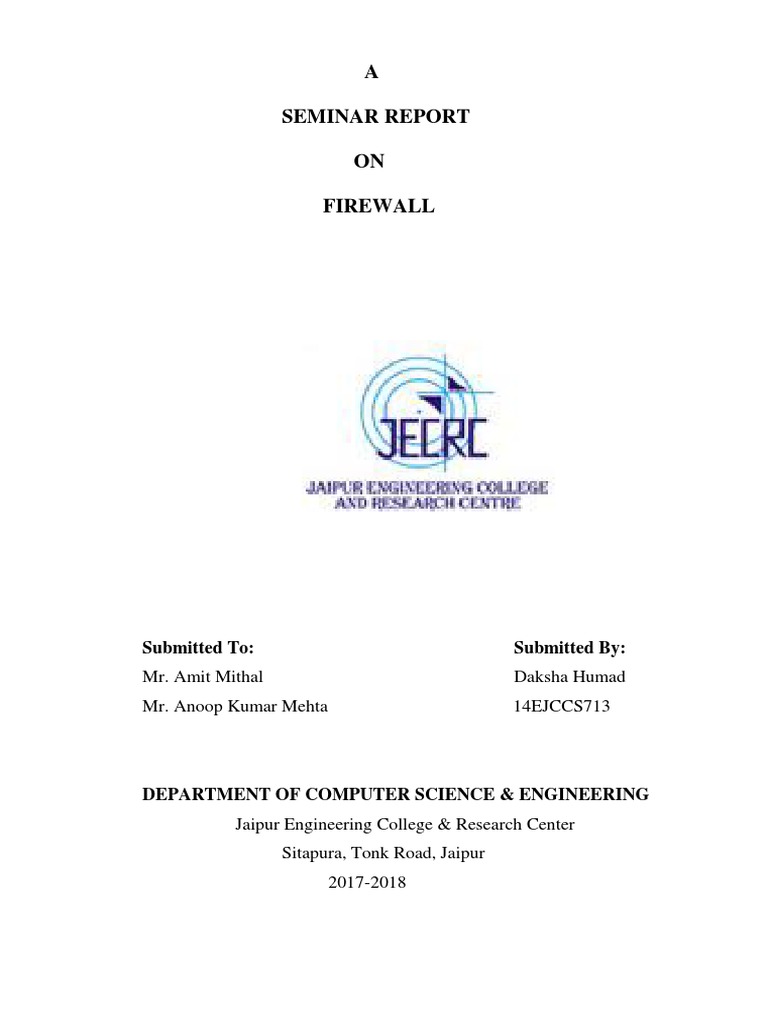 A

SEMINAR REPORT

ON

FIREWALL

JECRC

JAIPUR ENGINEERING COLLEGE
AND RESEARCH CENTRE

Submitted To:
Mr. Amit Mithal
Mr. Anoop Kumar Mehta

Submitted By:
Daksha Humad
14EJCCS713

DEPARTMENT OF COMPUTER SCIENCE & ENGINEERING

Jaipur Engineering College & Research Center

Sitapura, Tonk Road, Jaipur

2017-2018